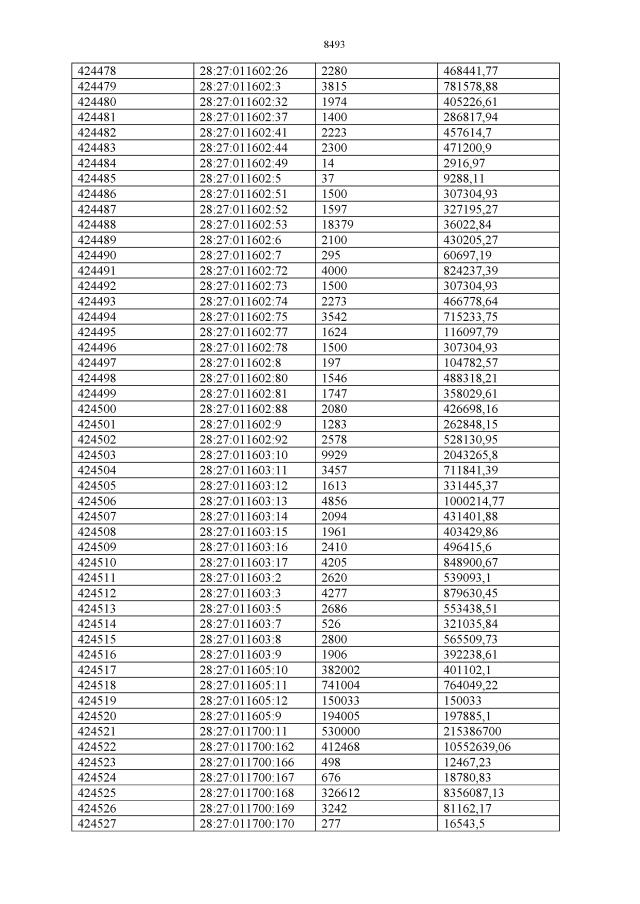 8493

| 424478 | 28:27:011602:26 | 2280 | 468441,77 |
|---|---|---|---|
| 424479 | 28:27:011602:3 | 3815 | 781578,88 |
| 424480 | 28:27:011602:32 | 1974 | 405226,61 |
| 424481 | 28:27:011602:37 | 1400 | 286817,94 |
| 424482 | 28:27:011602:41 | 2223 | 457614,7 |
| 424483 | 28:27:011602:44 | 2300 | 471200,9 |
| 424484 | 28:27:011602:49 | 14 | 2916,97 |
| 424485 | 28:27:011602:5 | 37 | 9288,11 |
| 424486 | 28:27:011602:51 | 1500 | 307304,93 |
| 424487 | 28:27:011602:52 | 1597 | 327195,27 |
| 424488 | 28:27:011602:53 | 18379 | 36022,84 |
| 424489 | 28:27:011602:6 | 2100 | 430205,27 |
| 424490 | 28:27:011602:7 | 295 | 60697,19 |
| 424491 | 28:27:011602:72 | 4000 | 824237,39 |
| 424492 | 28:27:011602:73 | 1500 | 307304,93 |
| 424493 | 28:27:011602:74 | 2273 | 466778,64 |
| 424494 | 28:27:011602:75 | 3542 | 715233,75 |
| 424495 | 28:27:011602:77 | 1624 | 116097,79 |
| 424496 | 28:27:011602:78 | 1500 | 307304,93 |
| 424497 | 28:27:011602:8 | 197 | 104782,57 |
| 424498 | 28:27:011602:80 | 1546 | 488318,21 |
| 424499 | 28:27:011602:81 | 1747 | 358029,61 |
| 424500 | 28:27:011602:88 | 2080 | 426698,16 |
| 424501 | 28:27:011602:9 | 1283 | 262848,15 |
| 424502 | 28:27:011602:92 | 2578 | 528130,95 |
| 424503 | 28:27:011603:10 | 9929 | 2043265,8 |
| 424504 | 28:27:011603:11 | 3457 | 711841,39 |
| 424505 | 28:27:011603:12 | 1613 | 331445,37 |
| 424506 | 28:27:011603:13 | 4856 | 1000214,77 |
| 424507 | 28:27:011603:14 | 2094 | 431401,88 |
| 424508 | 28:27:011603:15 | 1961 | 403429,86 |
| 424509 | 28:27:011603:16 | 2410 | 496415,6 |
| 424510 | 28:27:011603:17 | 4205 | 848900,67 |
| 424511 | 28:27:011603:2 | 2620 | 539093,1 |
| 424512 | 28:27:011603:3 | 4277 | 879630,45 |
| 424513 | 28:27:011603:5 | 2686 | 553438,51 |
| 424514 | 28:27:011603:7 | 526 | 321035,84 |
| 424515 | 28:27:011603:8 | 2800 | 565509,73 |
| 424516 | 28:27:011603:9 | 1906 | 392238,61 |
| 424517 | 28:27:011605:10 | 382002 | 401102,1 |
| 424518 | 28:27:011605:11 | 741004 | 764049,22 |
| 424519 | 28:27:011605:12 | 150033 | 150033 |
| 424520 | 28:27:011605:9 | 194005 | 197885,1 |
| 424521 | 28:27:011700:11 | 530000 | 215386700 |
| 424522 | 28:27:011700:162 | 412468 | 10552639,06 |
| 424523 | 28:27:011700:166 | 498 | 12467,23 |
| 424524 | 28:27:011700:167 | 676 | 18780,83 |
| 424525 | 28:27:011700:168 | 326612 | 8356087,13 |
| 424526 | 28:27:011700:169 | 3242 | 81162,17 |
| 424527 | 28:27:011700:170 | 277 | 16543,5 |